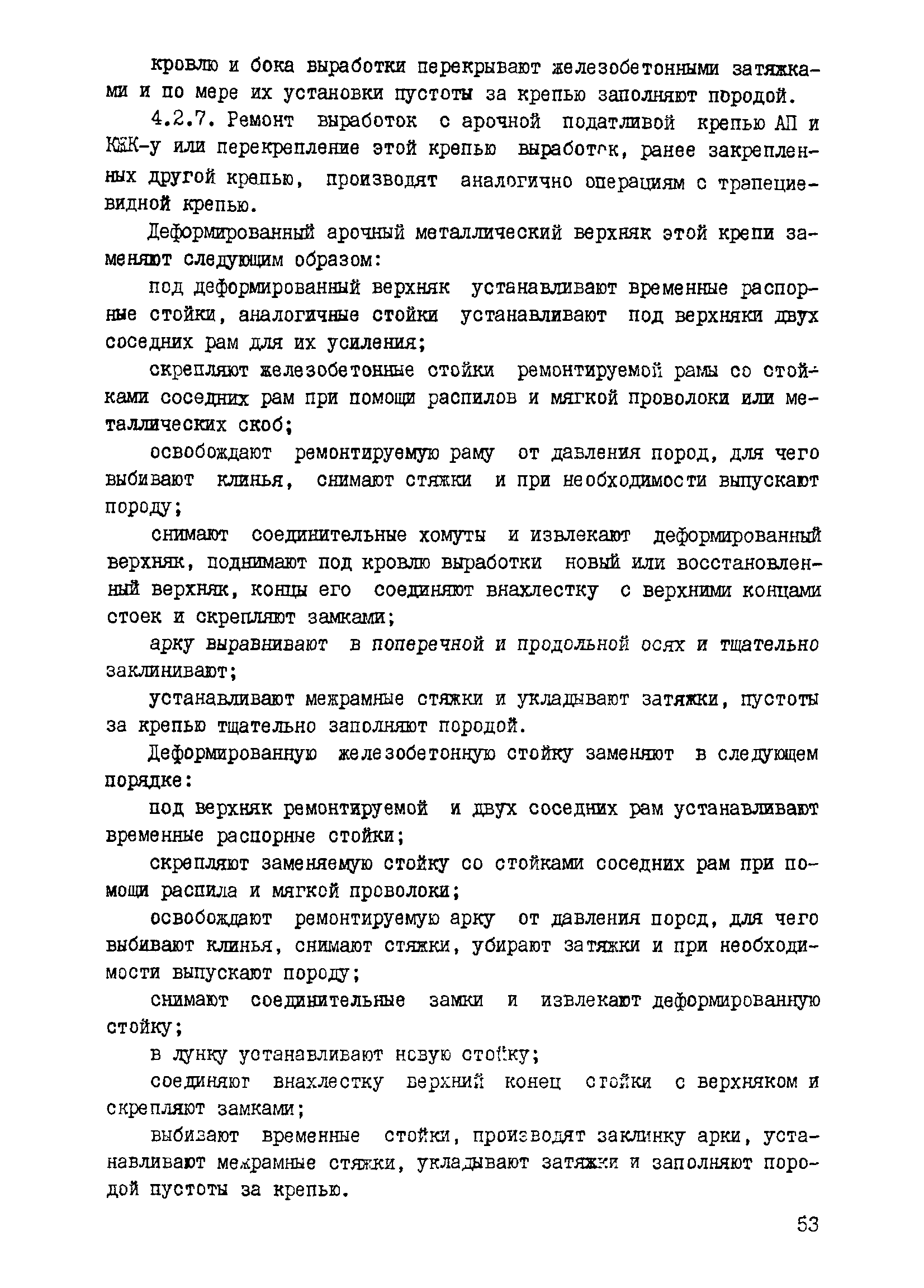 кровлю и бока выработки перекрывают железобетонными затяжками и по мере их установки пустоты за крепью заполняют породой.

4.2.7. Ремонт выработок с арочной податливой крепью АП и КЖК-у или перекрепление этой крепью выработок, ранее закрепленных другой крепью, производят аналогично операциям с трапециевидной крепью.

Деформированный арочный металлический верхняк этой крепи заменяют следующим образом:

под деформированный верхняк устанавливают временные распорные стойки, аналогичные стойки устанавливают под верхняки двух соседних рам для их усиления;

скрепляют железобетонные стойки ремонтируемой рамы со стойками соседних рам при помощи распилов и мягкой проволоки или металлических скоб;

освобождают ремонтируемую раму от давления пород, для чего выбивают клинья, снимают стяжки и при необходимости выпускают породу;

снимают соединительные хомуты и извлекают деформированный верхняк, поднимают под кровлю выработки новый или восстановленный верхняк, концы его соединяют внахлестку с верхними концами стоек и скрепляют замками;

арку выравнивают в поперечной и продольной осях и тщательно заклинивают;

устанавливают межрамные стяжки и укладывают затяжки, пустоты за крепью тщательно заполняют породой.

Деформированную железобетонную стойку заменяют в следующем порядке:

под верхняк ремонтируемой и двух соседних рам устанавливают временные распорные стойки;

скрепляют заменяемую стойку со стойками соседних рам при помощи распила и мягкой проволоки;

освобождают ремонтируемую арку от давления пород, для чего выбивают клинья, снимают стяжки, убирают затяжки и при необходимости выпускают породу;

снимают соединительные замки и извлекают деформированную стойку;

в лунку устанавливают новую стойку;

соединяют внахлестку верхний конец стойки с верхняком и скрепляют замками;

выбивают временные стойки, производят заклинку арки, устанавливают межрамные стяжки, укладывают затяжки и заполняют породой пустоты за крепью.

53